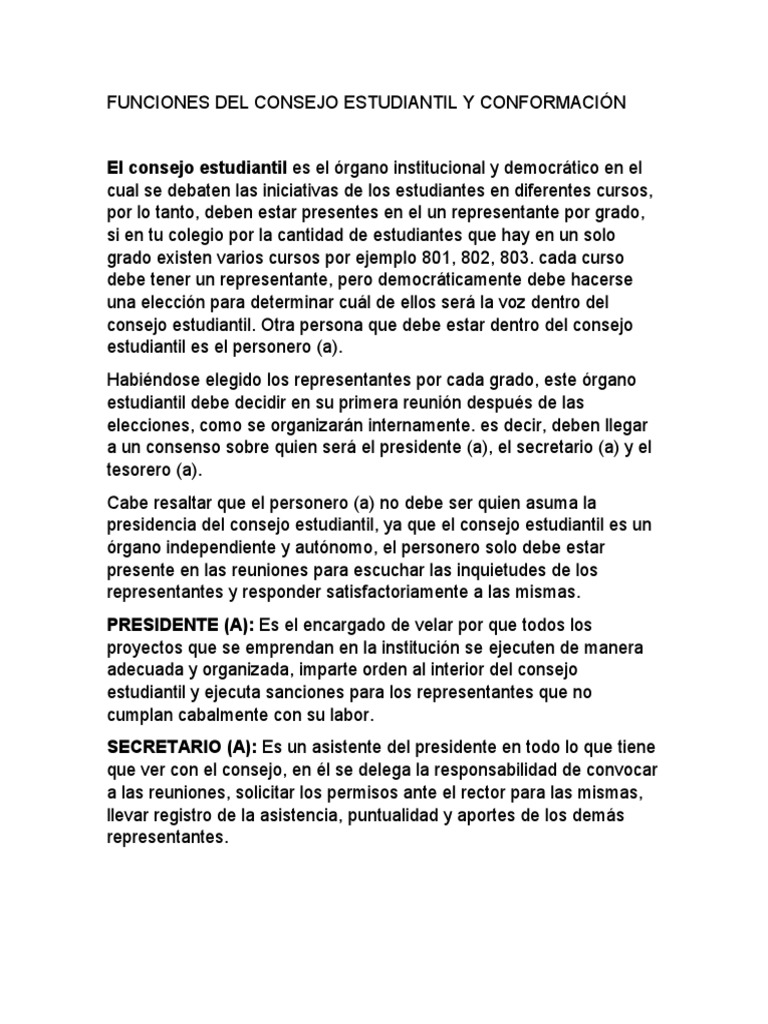 FUNCIONES DEL CONSEJO ESTUDIANTIL Y CONFORMACIÓN

El consejo estudiantil es el órgano institucional y democrático en el cual se debaten las iniciativas de los estudiantes en diferentes cursos, por lo tanto, deben estar presentes en el un representante por grado, si en tu colegio por la cantidad de estudiantes que hay en un solo grado existen varios cursos por ejemplo 801, 802, 803. cada curso debe tener un representante, pero democráticamente debe hacerse una elección para determinar cuál de ellos será la voz dentro del consejo estudiantil. Otra persona que debe estar dentro del consejo estudiantil es el personero (a).

Habiéndose elegido los representantes por cada grado, este órgano estudiantil debe decidir en su primera reunión después de las elecciones, como se organizarán internamente. es decir, deben llegar a un consenso sobre quien será el presidente (a), el secretario (a) y el tesorero (a).

Cabe resaltar que el personero (a) no debe ser quien asuma la presidencia del consejo estudiantil, ya que el consejo estudiantil es un órgano independiente y autónomo, el personero solo debe estar presente en las reuniones para escuchar las inquietudes de los representantes y responder satisfactoriamente a las mismas.

PRESIDENTE (A): Es el encargado de velar por que todos los proyectos que se emprendan en la institución se ejecuten de manera adecuada y organizada, imparte orden al interior del consejo estudiantil y ejecuta sanciones para los representantes que no cumplan cabalmente con su labor.

SECRETARIO (A): Es un asistente del presidente en todo lo que tiene que ver con el consejo, en él se delega la responsabilidad de convocar a las reuniones, solicitar los permisos ante el rector para las mismas, llevar registro de la asistencia, puntualidad y aportes de los demás representantes.